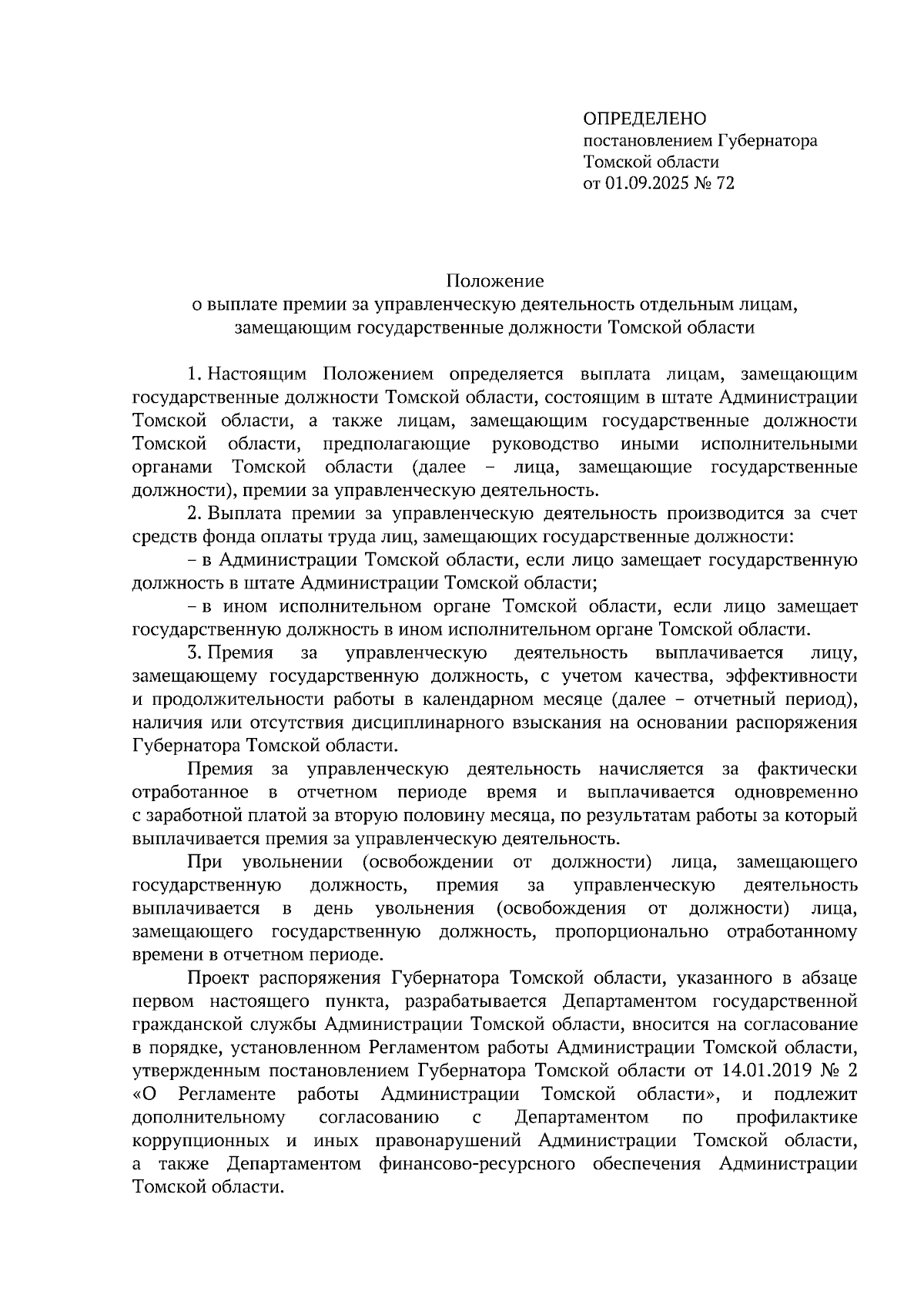 ОПРЕДЕЛЕНО
постановлением Губернатора
Томской области
от 01.09.2025 № 72

Положение
о выплате премии за управленческую деятельность отдельным лицам, замещающим государственные должности Томской области

1. Настоящим Положением определяется выплата лицам, замещающим государственные должности Томской области, состоящим в штате Администрации Томской области, а также лицам, замещающим государственные должности Томской области, предполагающие руководство иными исполнительными органами Томской области (далее – лица, замещающие государственные должности), премии за управленческую деятельность.

2. Выплата премии за управленческую деятельность производится за счет средств фонда оплаты труда лиц, замещающих государственные должности:

– в Администрации Томской области, если лицо замещает государственную должность в штате Администрации Томской области;

– в ином исполнительном органе Томской области, если лицо замещает государственную должность в ином исполнительном органе Томской области.

3. Премия за управленческую деятельность выплачивается лицу, замещающему государственную должность, с учетом качества, эффективности и продолжительности работы в календарном месяце (далее – отчетный период), наличия или отсутствия дисциплинарного взыскания на основании распоряжения Губернатора Томской области.

Премия за управленческую деятельность начисляется за фактически отработанное в отчетном периоде время и выплачивается одновременно с заработной платой за вторую половину месяца, по результатам работы за который выплачивается премия за управленческую деятельность.

При увольнении (освобождении от должности) лица, замещающего государственную должность, премия за управленческую деятельность выплачивается в день увольнения (освобождения от должности) лица, замещающего государственную должность, пропорционально отработанному времени в отчетном периоде.

Проект распоряжения Губернатора Томской области, указанного в абзаце первом настоящего пункта, разрабатывается Департаментом государственной гражданской службы Администрации Томской области, вносится на согласование в порядке, установленном Регламентом работы Администрации Томской области, утвержденным постановлением Губернатора Томской области от 14.01.2019 № 2 «О Регламенте работы Администрации Томской области», и подлежит дополнительному согласованию с Департаментом по профилактике коррупционных и иных правонарушений Администрации Томской области, а также Департаментом финансово-ресурсного обеспечения Администрации Томской области.